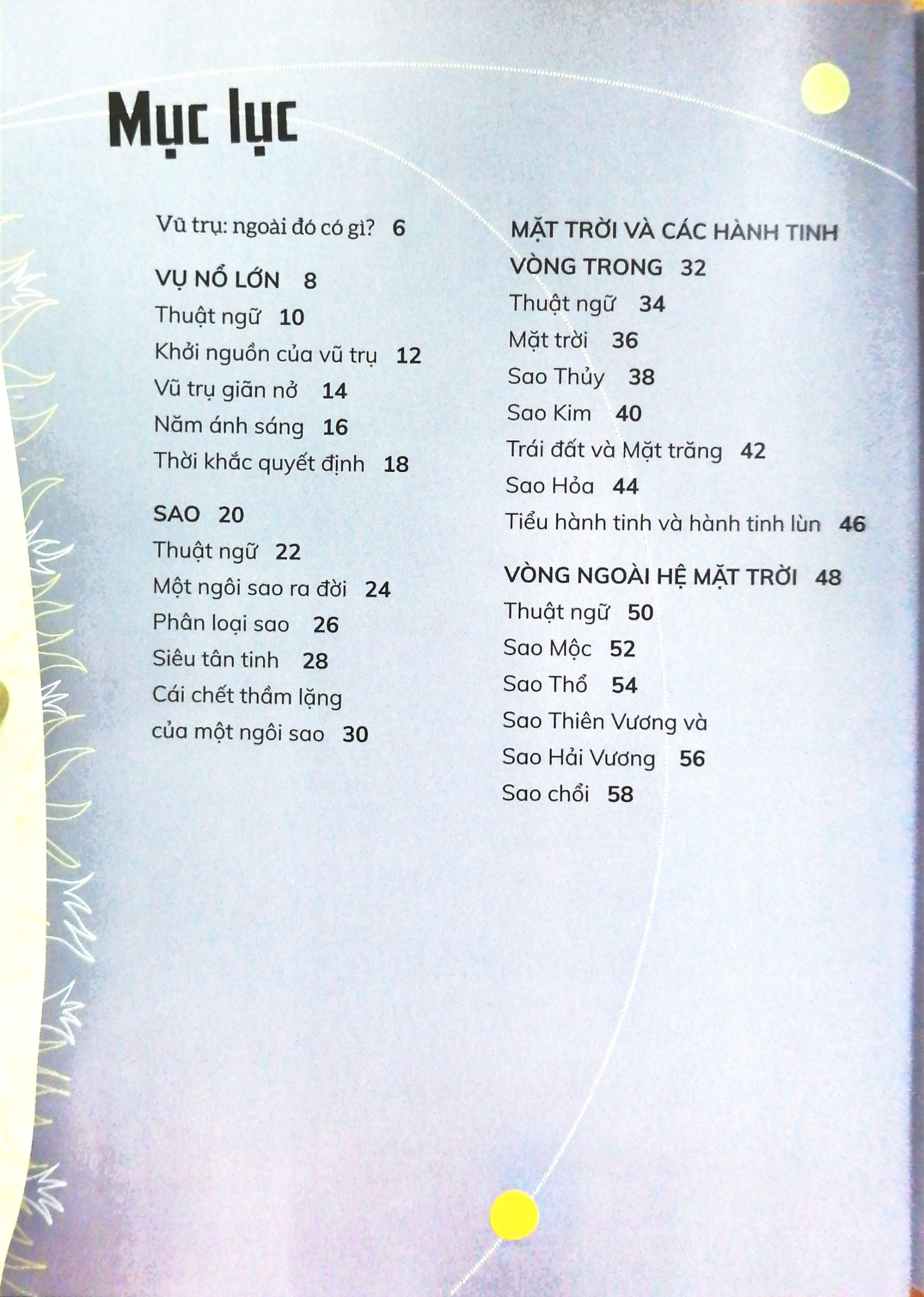 Mục lục

Vũ trụ: ngoài đó có gì? 6

VỤ NỔ LỚN 8
Thuật ngữ 10
Khởi nguồn của vũ trụ 12
Vũ trụ giãn nở 14
Năm ánh sáng 16
Thời khắc quyết định 18

SAO 20
Thuật ngữ 22
Một ngôi sao ra đời 24
Phân loại sao 26
Siêu tân tinh 28
Cái chết thầm lặng của một ngôi sao 30

MẶT TRỜI VÀ CÁC HÀNH TINH VÒNG TRONG 32
Thuật ngữ 34
Mặt trời 36
Sao Thủy 38
Sao Kim 40
Trái đất và Mặt trăng 42
Sao Hỏa 44
Tiểu hành tinh và hành tinh lùn 46

VÒNG NGOÀI HỆ MẶT TRỜI 48
Thuật ngữ 50
Sao Mộc 52
Sao Thổ 54
Sao Thiên Vương và Sao Hải Vương 56
Sao chổi 58